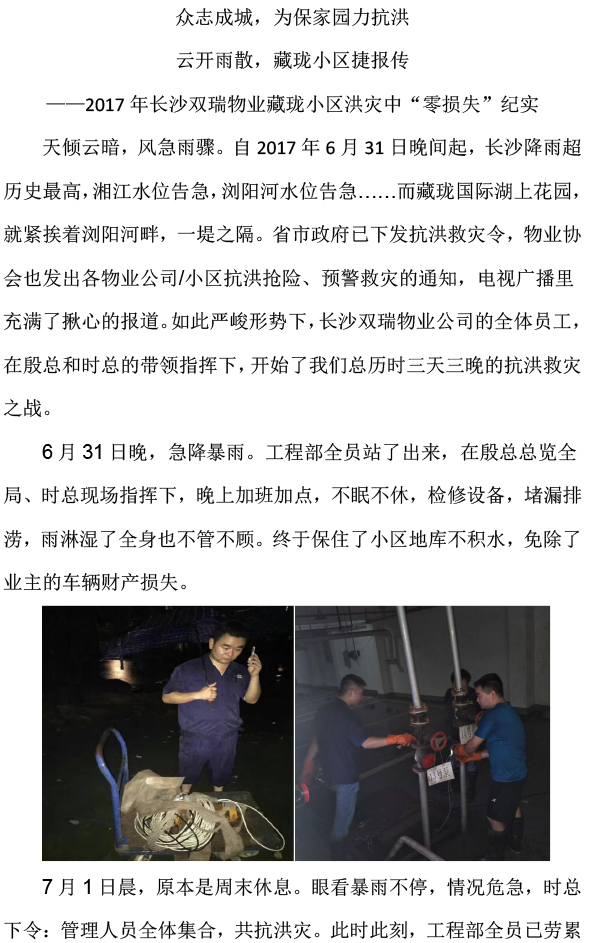 众志成城，为保家园力抗洪

云开雨散，藏珑小区捷报传

——2017 年长沙双瑞物业藏珑小区洪灾中“零损失”纪实

天倾云暗，风急雨骤。自 2017 年 6 月 31 日晚间起，长沙降雨超历史最高，湘江水位告急，浏阳河水位告急……而藏珑国际湖上花园，就紧挨着浏阳河畔，一堤之隔。省市政府已下发抗洪救灾令，物业协会也发出各物业公司/小区抗洪抢险、预警救灾的通知，电视广播里充满了揪心的报道。如此严峻形势下，长沙双瑞物业公司的全体员工，在殷总和时总的带领指挥下，开始了我们总历时三天三晚的抗洪救灾之战。

6 月 31 日晚，急降暴雨。工程部全员站了出来，在殷总总览全局、时总现场指挥下，晚上加班加点，不眠不休，检修设备，堵漏排涝，雨淋湿了全身也不管不顾。终于保住了小区地库不积水，免除了业主的车辆财产损失。

7 月 1 日晨，原本是周末休息。眼看暴雨不停，情况危急，时总下令：管理人员全体集合，共抗洪灾。此时此刻，工程部全员已劳累